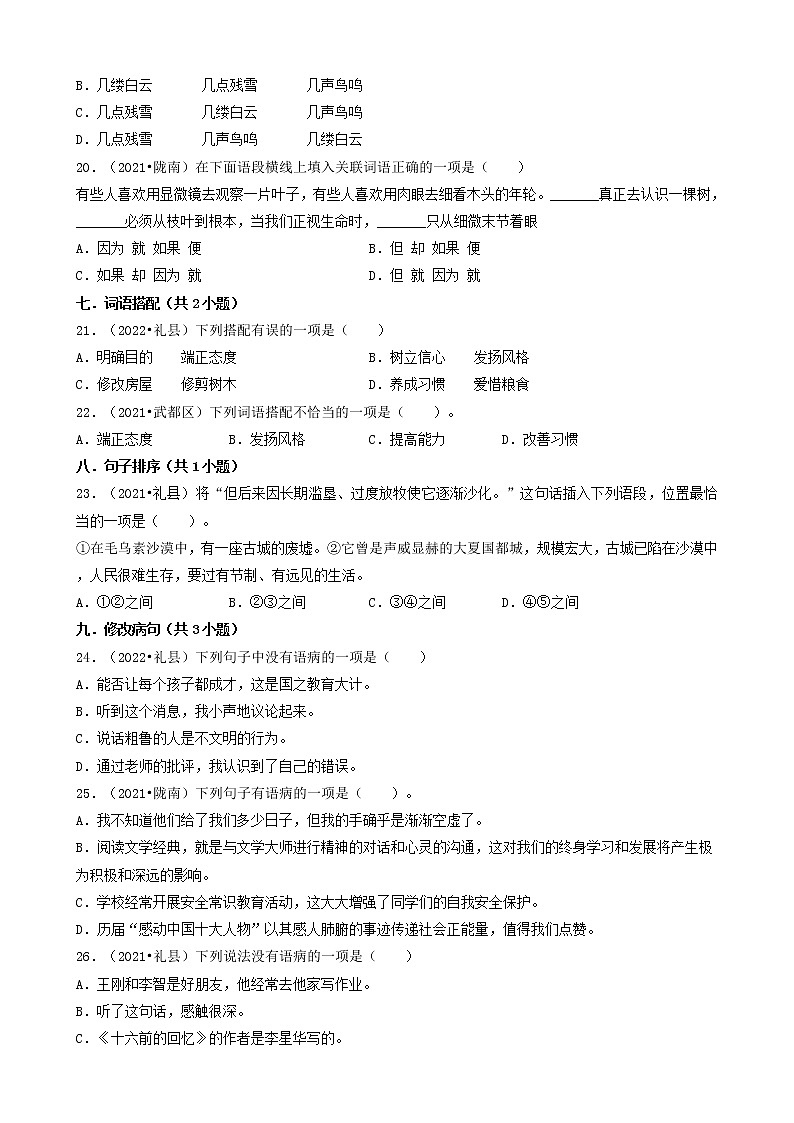 B．几缕白云　　几点残雪　　几声鸟鸣
C．几点残雪　　几缕白云　　几声鸟鸣
D．几点残雪　　几声鸟鸣　　几缕白云
20．（2021•陇南）在下面语段横线上填入关联词语正确的一项是（　　）
有些人喜欢用显微镜去观察一片叶子，有些人喜欢用肉眼去细看木头的年轮。______真正去认识一棵树，______必须从枝叶到根本，当我们正视生命时，______只从细微末节着眼
A．因为 就 如果 便　　B．但 却 如果 便
C．如果 却 因为 就　　D．但 就 因为 就
七．词语搭配（共2小题）
21．（2022•礼县）下列搭配有误的一项是（　　）
A．明确目的　　端正态度　　B．树立信心　　发扬风格
C．修改房屋　　修剪树木　　D．养成习惯　　爱惜粮食
22．（2021•武都区）下列词语搭配不恰当的一项是（　　）。
A．端正态度　　B．发扬风格　　C．提高能力　　D．改善习惯
八．句子排序（共1小题）
23．（2021•礼县）将“但后来因长期滥垦、过度放牧使它逐渐沙化。”这句话插入下列语段，位置最恰当的一项是（　　）。
①在毛乌素沙漠中，有一座古城的废墟。②它曾是声威显赫的大夏国都城，规模宏大，古城已陷在沙漠中，人民很难生存，要过有节制、有远见的生活。
A．①②之间　　B．②③之间　　C．③④之间　　D．④⑤之间
九．修改病句（共3小题）
24．（2022•礼县）下列句子中没有语病的一项是（　　）
A．能否让每个孩子都成才，这是国之教育大计。
B．听到这个消息，我小声地议论起来。
C．说话粗鲁的人是不文明的行为。
D．通过老师的批评，我认识到了自己的错误。
25．（2021•陇南）下列句子有语病的一项是（　　）。
A．我不知道他们给了我们多少日子，但我的手确乎是渐渐空虚了。
B．阅读文学经典，就是与文学大师进行精神的对话和心灵的沟通，这对我们的终身学习和发展将产生极为积极和深远的影响。
C．学校经常开展安全常识教育活动，这大大增强了同学们的自我安全保护。
D．历届“感动中国十大人物”以其感人肺腑的事迹传递社会正能量，值得我们点赞。
26．（2021•礼县）下列说法没有语病的一项是（　　）
A．王刚和李智是好朋友，他经常去他家写作业。
B．听了这句话，感触很深。
C．《十六前的回忆》的作者是李星华写的。